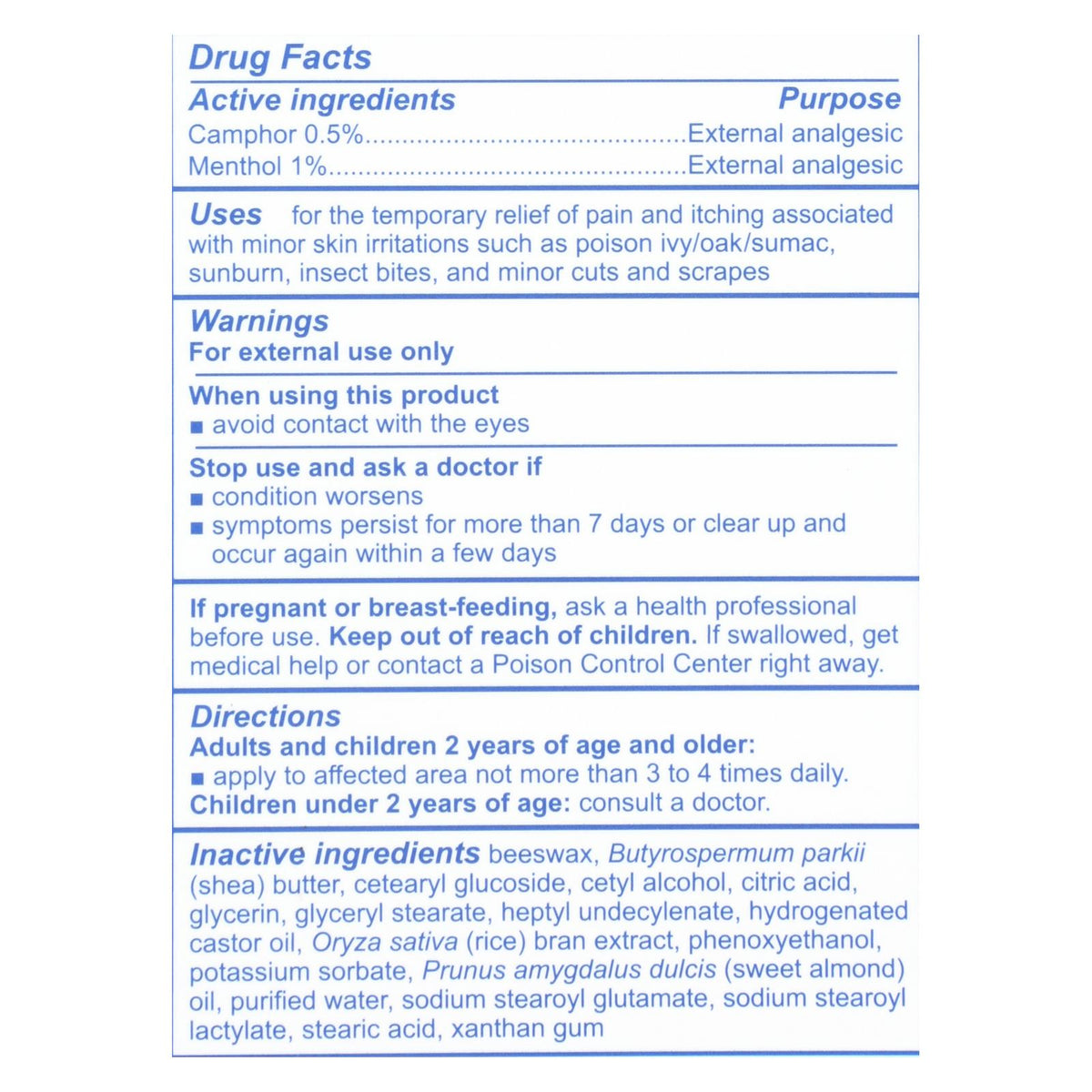 Drug Facts

Active ingredients Purpose
Camphor 0.5% External analgesic
Menthol 1% External analgesic

Uses for the temporary relief of pain and itching associated with minor skin irritations such as poison ivy/oak/sumac, sunburn, insect bites, and minor cuts and scrapes

Warnings
For external use only

When using this product
• avoid contact with the eyes

Stop use and ask a doctor if
• condition worsens
• symptoms persist for more than 7 days or clear up and occur again within a few days

If pregnant or breast-feeding, ask a health professional before use. Keep out of reach of children. If swallowed, get medical help or contact a Poison Control Center right away.

Directions
Adults and children 2 years of age and older:
• apply to affected area not more than 3 to 4 times daily.
Children under 2 years of age: consult a doctor.

Inactive ingredients beeswax, Butyrospermum parkii (shea) butter, cetearyl glucoside, cetyl alcohol, citric acid, glycerin, glyceryl stearate, heptyl undecylenate, hydrogenated castor oil, Oryza sativa (rice) bran extract, phenoxyethanol, potassium sorbate, Prunus amygdalus dulcis (sweet almond) oil, purified water, sodium stearoyl glutamate, sodium stearoyl lactylate, stearic acid, xanthan gum